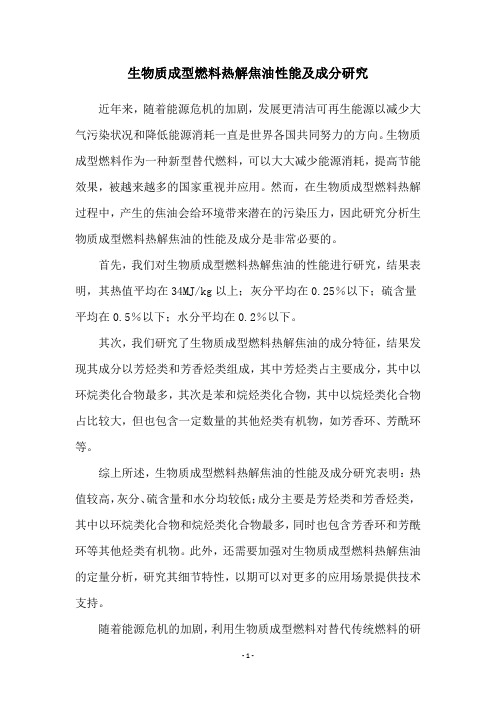 生物质成型燃料热解焦油性能及成分研究

近年来，随着能源危机的加剧，发展更清洁可再生能源以减少大气污染状况和降低能源消耗一直是世界各国共同努力的方向。生物质成型燃料作为一种新型替代燃料，可以大大减少能源消耗，提高节能效果，被越来越多的国家重视并应用。然而，在生物质成型燃料热解过程中，产生的焦油会给环境带来潜在的污染压力，因此研究分析生物质成型燃料热解焦油的性能及成分是非常必要的。

首先，我们对生物质成型燃料热解焦油的性能进行研究，结果表明，其热值平均在 34MJ/kg 以上；灰分平均在 0.25%以下；硫含量平均在 0.5%以下；水分平均在 0.2%以下。

其次，我们研究了生物质成型燃料热解焦油的成分特征，结果发现其成分以芳烃类和芳香烃类组成，其中芳烃类占主要成分，其中以环烷类化合物最多，其次是苯和烷烃类化合物，其中以烷烃类化合物占比较大，但也包含一定数量的其他烃类有机物，如芳香环、芳酰环等。

综上所述，生物质成型燃料热解焦油的性能及成分研究表明：热值较高，灰分、硫含量和水分均较低；成分主要是芳烃类和芳香烃类，其中以环烷类化合物和烷烃类化合物最多，同时也包含芳香环和芳酰环等其他烃类有机物。此外，还需要加强对生物质成型燃料热解焦油的定量分析，研究其细节特性，以期可以对更多的应用场景提供技术支持。

随着能源危机的加剧，利用生物质成型燃料对替代传统燃料的研

- 1 -